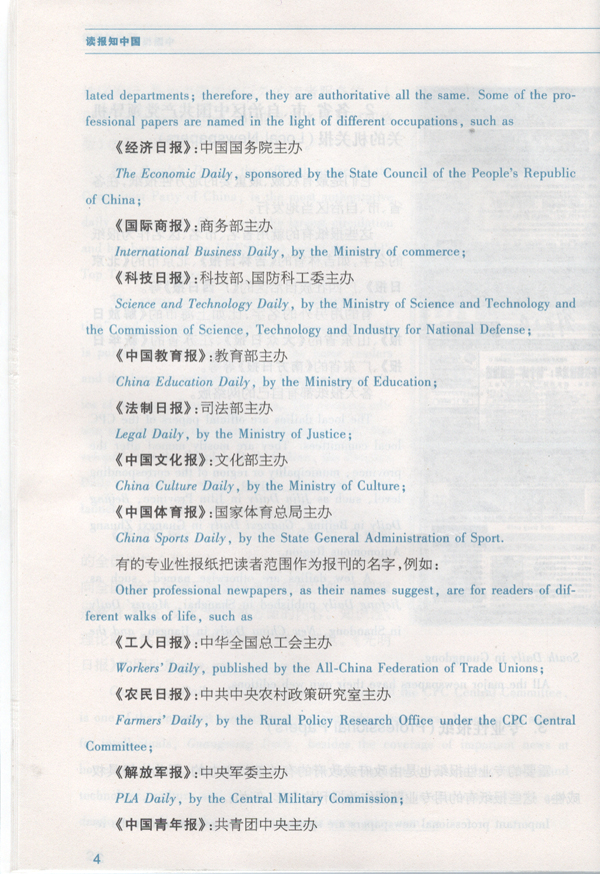 读报知中国

lated departments; therefore, they are authoritative all the same. Some of the professional papers are named in the light of different occupations, such as

《经济日报》:中国国务院主办

The Economic Daily, sponsored by the State Council of the People's Republic of China;

《国际商报》:商务部主办

International Business Daily, by the Ministry of commerce;

《科技日报》:科技部、国防科工委主办

Science and Technology Daily, by the Ministry of Science and Technology and the Commission of Science, Technology and Industry for National Defense;

《中国教育报》:教育部主办

China Education Daily, by the Ministry of Education;

《法制日报》:司法部主办

Legal Daily, by the Ministry of Justice;

《中国文化报》:文化部主办

China Culture Daily, by the Ministry of Culture;

《中国体育报》:国家体育总局主办

China Sports Daily, by the State General Administration of Sport.

有的专业性报纸把读者范围作为报刊的名字,例如:

Other professional newpapers, as their names suggest, are for readers of different walks of life, such as

《工人日报》:中华全国总工会主办

Workers' Daily, published by the All-China Federation of Trade Unions;

《农民日报》:中共中央农村政策研究室主办

Farmers' Daily, by the Rural Policy Research Office under the CPC Central Committee;

《解放军报》:中央军委主办

PLA Daily, by the Central Military Commission;

《中国青年报》:共青团中央主办

4